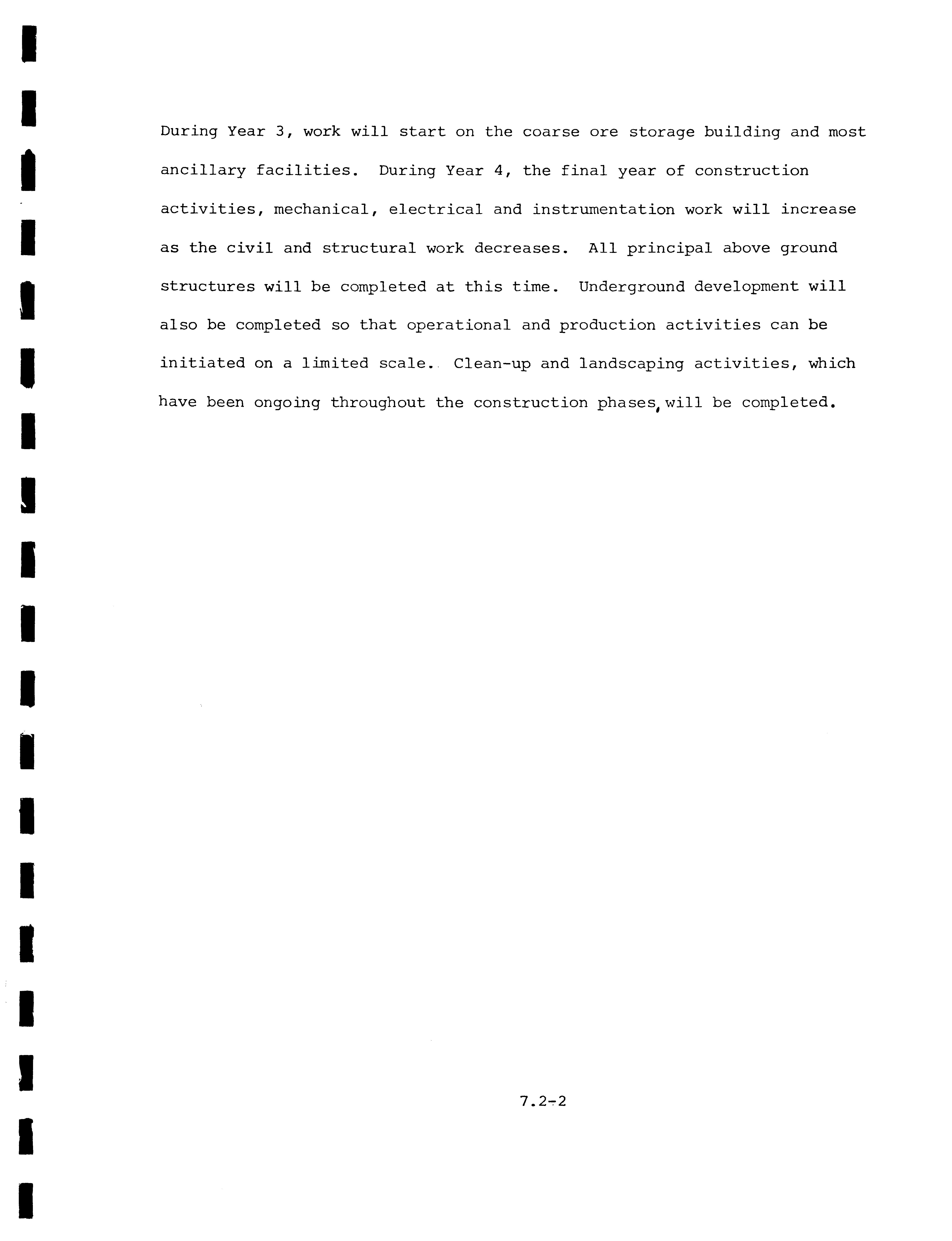 During Year 3, work will start on the coarse ore storage building and most ancillary facilities. During Year 4, the final year of construction activities, mechanical, electrical and instrumentation work will increase as the civil and structural work decreases. All principal above ground structures will be completed at this time. Underground development will also be completed so that operational and production activities can be initiated on a limited scale. Clean-up and landscaping activities, which have been ongoing throughout the construction phases, will be completed.

7.2-2